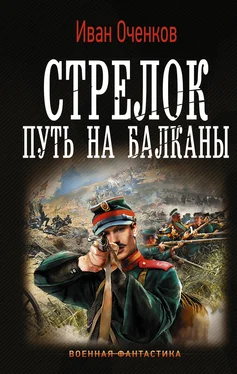 Иван Оченков

СТРЕЛОК
ПУТЬ НА БАЛКАНЫ

ВОЕННАЯ ФАНТАСТИКА